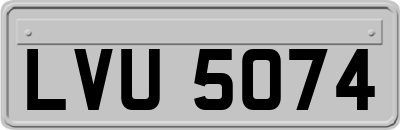 LVU 5074